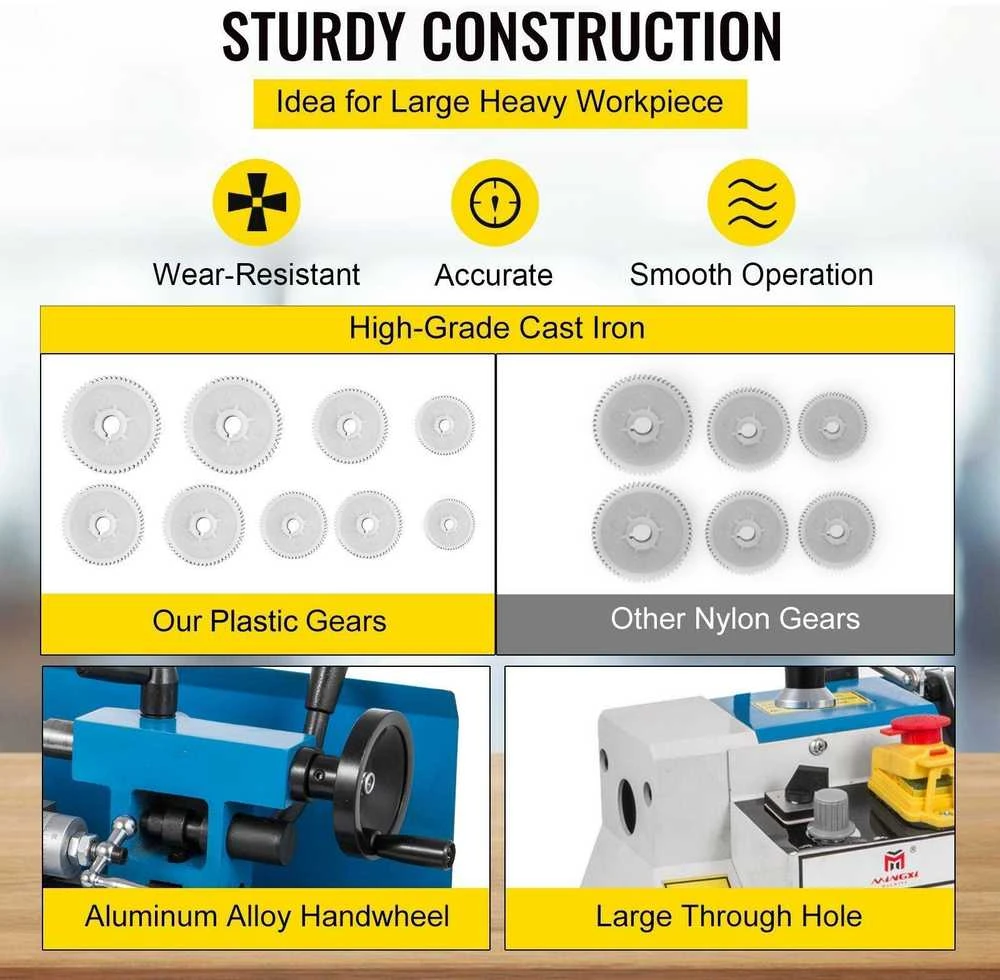 STURDY CONSTRUCTION

Idea for Large Heavy Workpiece

Wear-Resistant

Accurate

Smooth Operation

High-Grade Cast Iron

Our Plastic Gears

Other Nylon Gears

Aluminum Alloy Handwheel

Large Through Hole